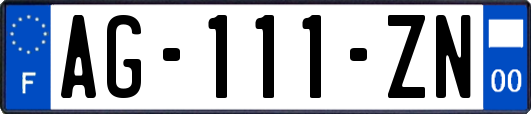 F
AG-111-ZN
00